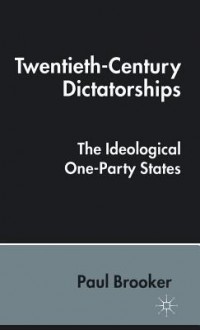 Twentieth-Century Dictatorships

The Ideological One-Party States

Paul Brooker